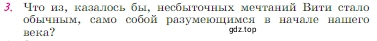 3. Что из, казалось бы, несбыточных мечтаний Вити стало обычным, само собой разумеющимся в начале нашего века?

gdz.top